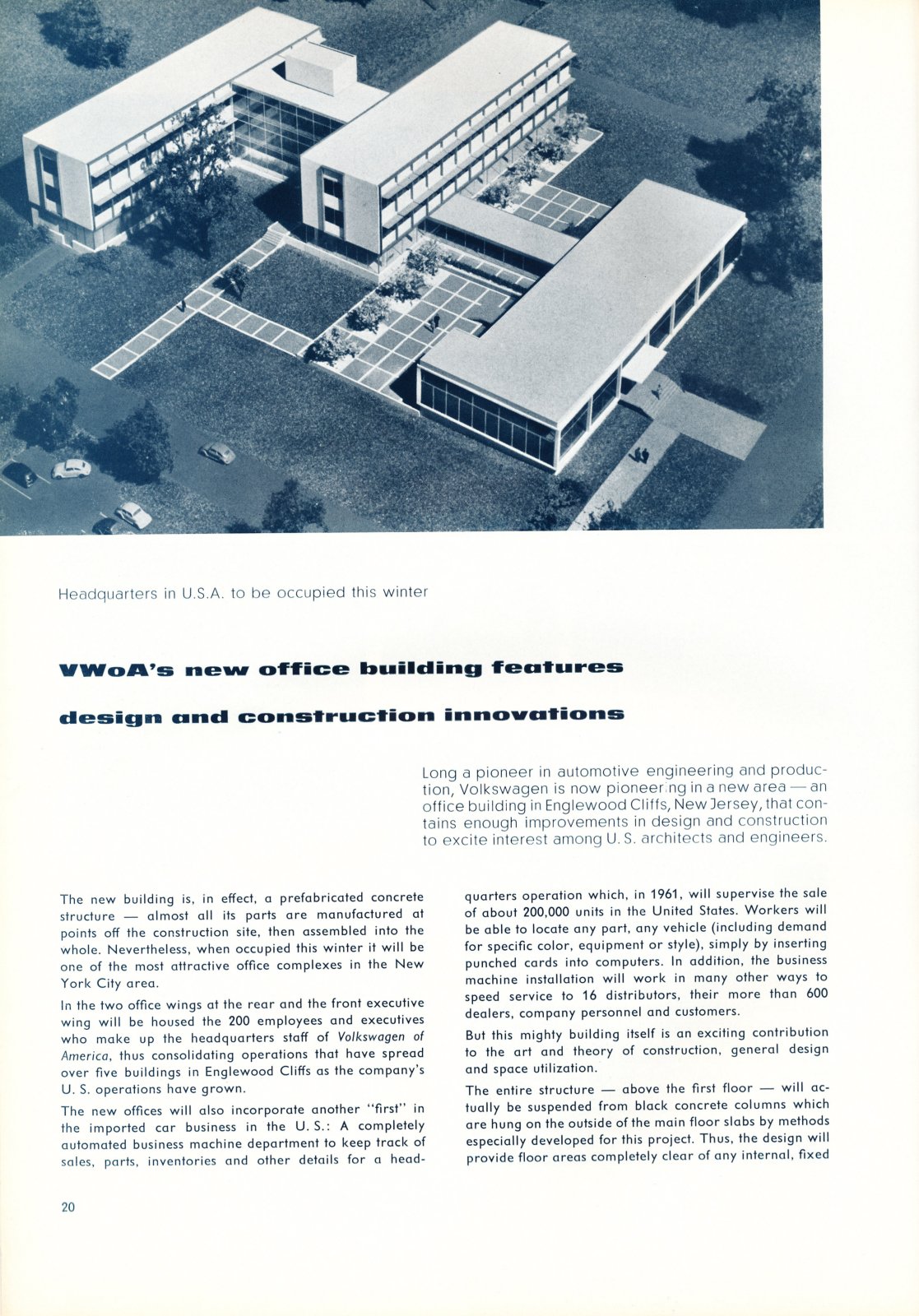 Headquarters in U.S.A. to be occupied this winter

VWoA's new office building features design and construction innovations

Long a pioneer in automotive engineering and production, Volkswagen is now pioneering in a new area — an office building in Englewood Cliffs, New Jersey, that contains enough improvements in design and construction to excite interest among U. S. architects and engineers.

The new building is, in effect, a prefabricated concrete structure — almost all its parts are manufactured at points off the construction site, then assembled into the whole. Nevertheless, when occupied this winter it will be one of the most attractive office complexes in the New York City area.

In the two office wings at the rear and the front executive wing will be housed the 200 employees and executives who make up the headquarters staff of Volkswagen of America, thus consolidating operations that have spread over five buildings in Englewood Cliffs as the company's U. S. operations have grown.

The new offices will also incorporate another "first" in the imported car business in the U. S.: A completely automated business machine department to keep track of sales, parts, inventories and other details for a headquarters operation which, in 1961, will supervise the sale of about 200,000 units in the United States. Workers will be able to locate any part, any vehicle (including demand for specific color, equipment or style), simply by inserting punched cards into computers. In addition, the business machine installation will work in many other ways to speed service to 16 distributors, their more than 600 dealers, company personnel and customers.

But this mighty building itself is an exciting contribution to the art and theory of construction, general design and space utilization.

The entire structure — above the first floor — will actually be suspended from black concrete columns which are hung on the outside of the main floor slabs by methods especially developed for this project. Thus, the design will provide floor areas completely clear of any internal, fixed

20